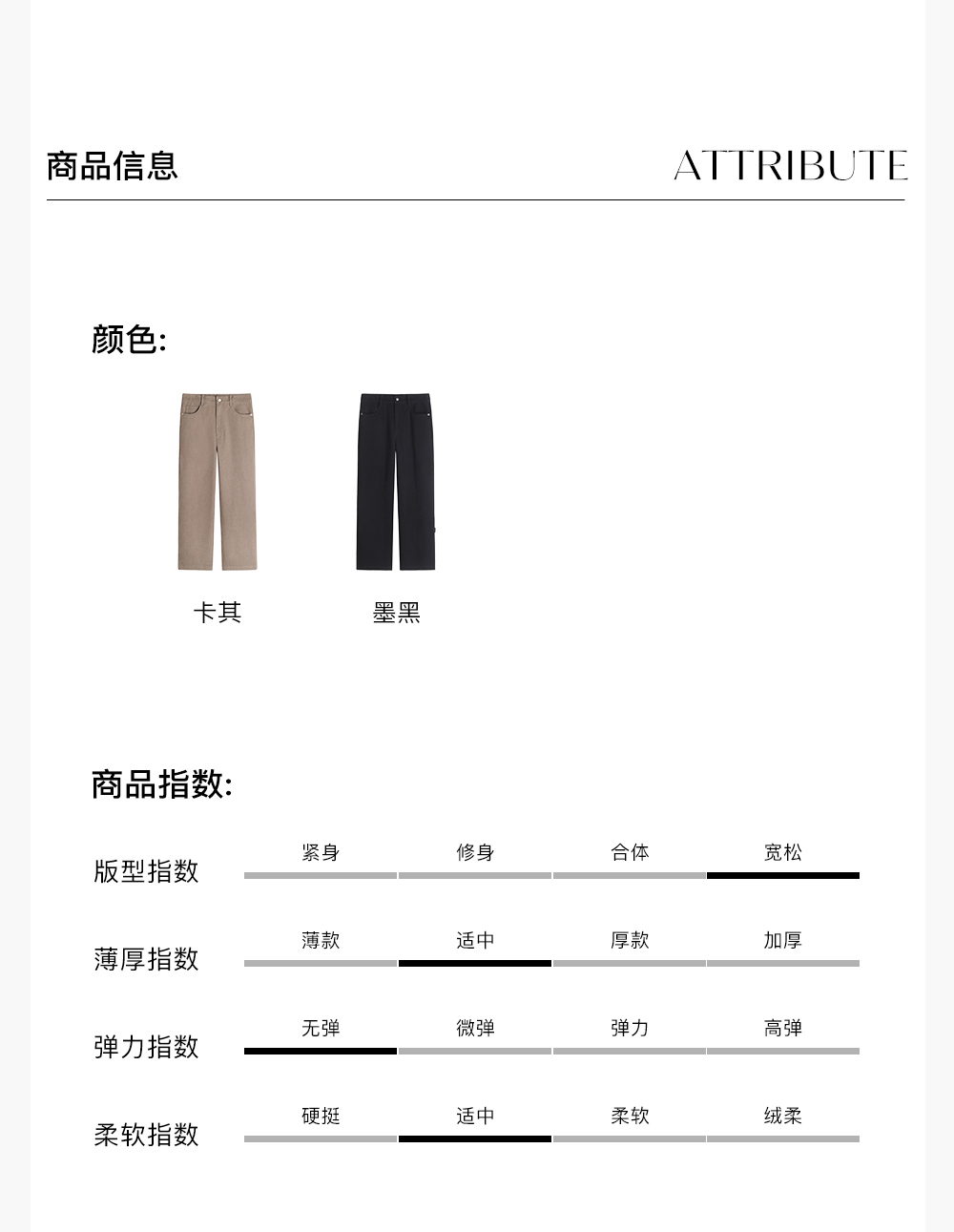 商品信息

ATTRIBUTE

颜色:

卡其

墨黑

商品指数:

版型指数
紧身 修身 合体 宽松

薄厚指数
薄款 适中 厚款 加厚

弹力指数
无弹 微弹 弹力 高弹

柔软指数
硬挺 适中 柔软 绒柔